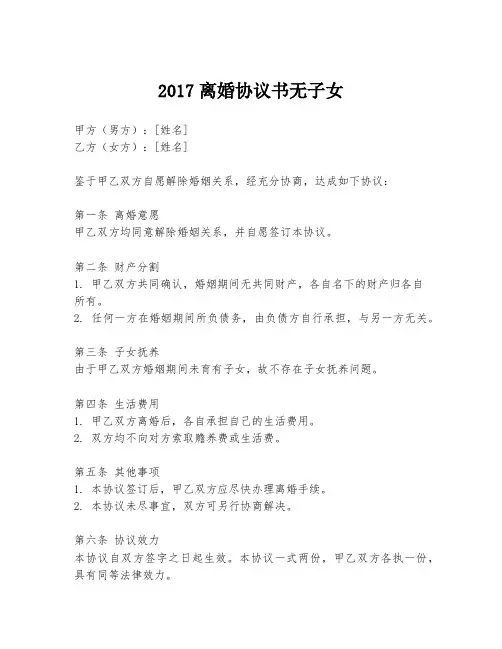 2017 离婚协议书无子女

甲方（男方）：[姓名]
乙方（女方）：[姓名]

鉴于甲乙双方自愿解除婚姻关系，经充分协商，达成如下协议：

第一条 离婚意愿
甲乙双方均同意解除婚姻关系，并自愿签订本协议。

第二条 财产分割
1. 甲乙双方共同确认，婚姻期间无共同财产，各自名下的财产归各自所有。
2. 任何一方在婚姻期间所负债务，由负债方自行承担，与另一方无关。

第三条 子女抚养
由于甲乙双方婚姻期间未育有子女，故不存在子女抚养问题。

第四条 生活费用
1. 甲乙双方离婚后，各自承担自己的生活费用。
2. 双方均不向对方索取赡养费或生活费。

第五条 其他事项
1. 本协议签订后，甲乙双方应尽快办理离婚手续。
2. 本协议未尽事宜，双方可另行协商解决。

第六条 协议效力
本协议自双方签字之日起生效。本协议一式两份，甲乙双方各执一份，具有同等法律效力。